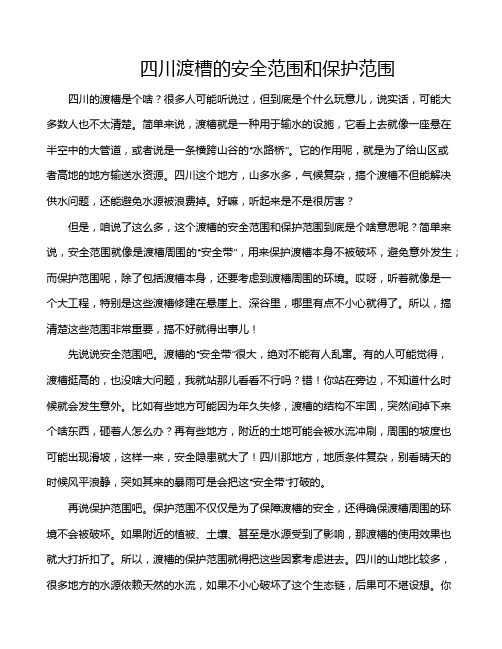 四川渡槽的安全范围和保护范围

四川的渡槽是个啥？很多人可能听说过，但到底是个什么玩意儿，说实话，可能大多数人也不太清楚。简单来说，渡槽就是一种用于输水的设施，它看上去就像一座悬在半空中的大管道，或者说是一条横跨山谷的“水路桥”。它的作用呢，就是为了给山区或者高地的地方输送水资源。四川这个地方，山多水多，气候复杂，搞个渡槽不但能解决供水问题，还能避免水源被浪费掉。好嘛，听起来是不是很厉害？

但是，咱说了这么多，这个渡槽的安全范围和保护范围到底是个啥意思呢？简单来说，安全范围就像是渡槽周围的“安全带”，用来保护渡槽本身不被破坏，避免意外发生；而保护范围呢，除了包括渡槽本身，还要考虑到渡槽周围的环境。哎呀，听着就像是一个大工程，特别是这些渡槽修建在悬崖上、深谷里，哪里有点不小心就得了。所以，搞清楚这些范围非常重要，搞不好就得出事儿！

先说说安全范围吧。渡槽的“安全带”很大，绝对不能有人乱窜。有的人可能觉得，渡槽挺高的，也没啥大问题，我就站那儿看看不行吗？错！你站在旁边，不知道什么时候就会发生意外。比如有些地方可能因为年久失修，渡槽的结构不牢固，突然间掉下来个啥东西，砸着人怎么办？再有些地方，附近的土地可能会被水流冲刷，周围的坡度也可能出现滑坡，这样一来，安全隐患就大了！四川那地方，地质条件复杂，别看晴天的时候风平浪静，突如其来的暴雨可是会把这“安全带”打破的。

再说保护范围吧。保护范围不仅仅是为了保障渡槽的安全，还得确保渡槽周围的环境不会被破坏。如果附近的植被、土壤、甚至是水源受到了影响，那渡槽的使用效果也就大打折扣了。所以，渡槽的保护范围就得把这些因素考虑进去。四川的山地比较多，很多地方的水源依赖天然的水流，如果不小心破坏了这个生态链，后果可不堪设想。你